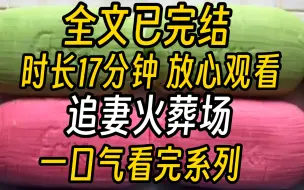 全文已完结

时长17分钟 放心观看

追妻火葬场

一口气看完系列